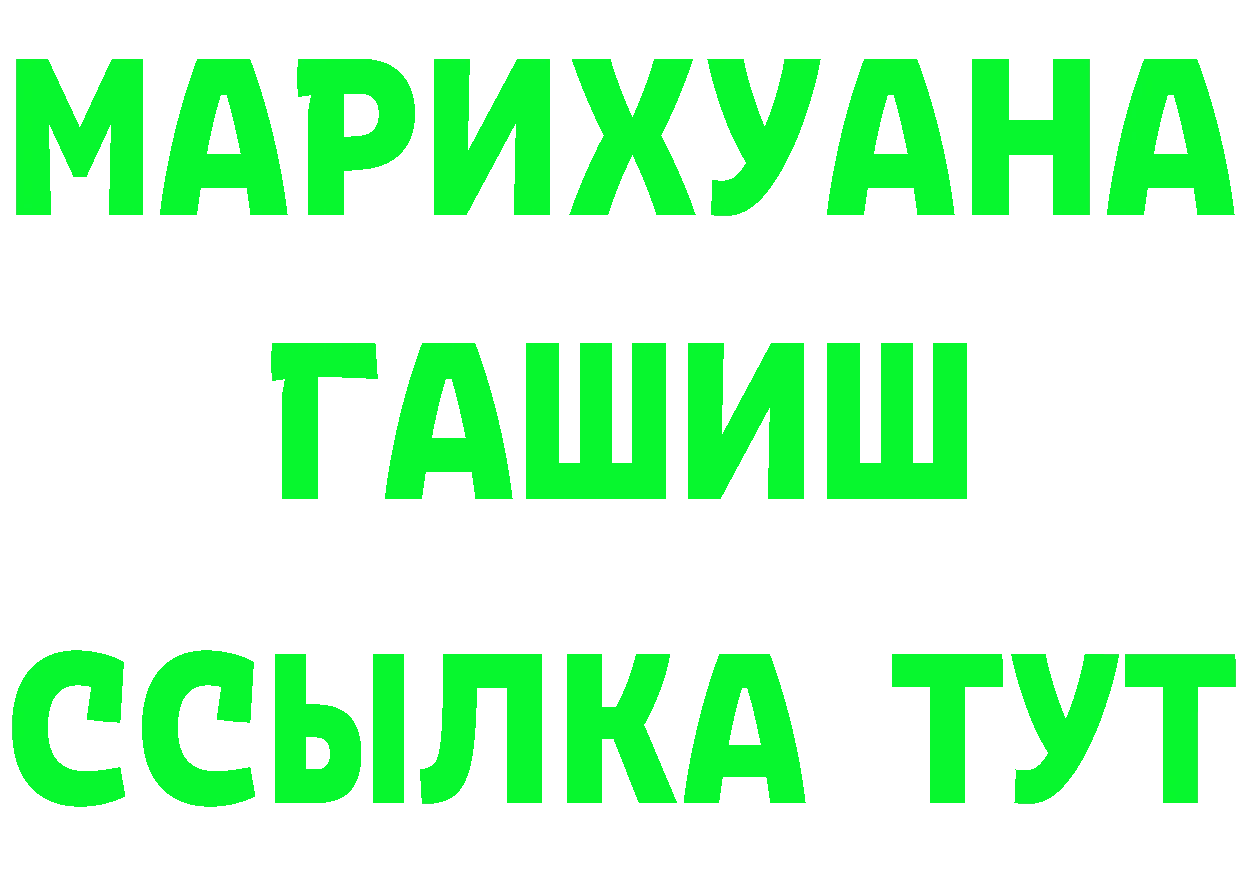 МАРИХУАНА
ГАШИШ
ССЫЛКА ТУТ